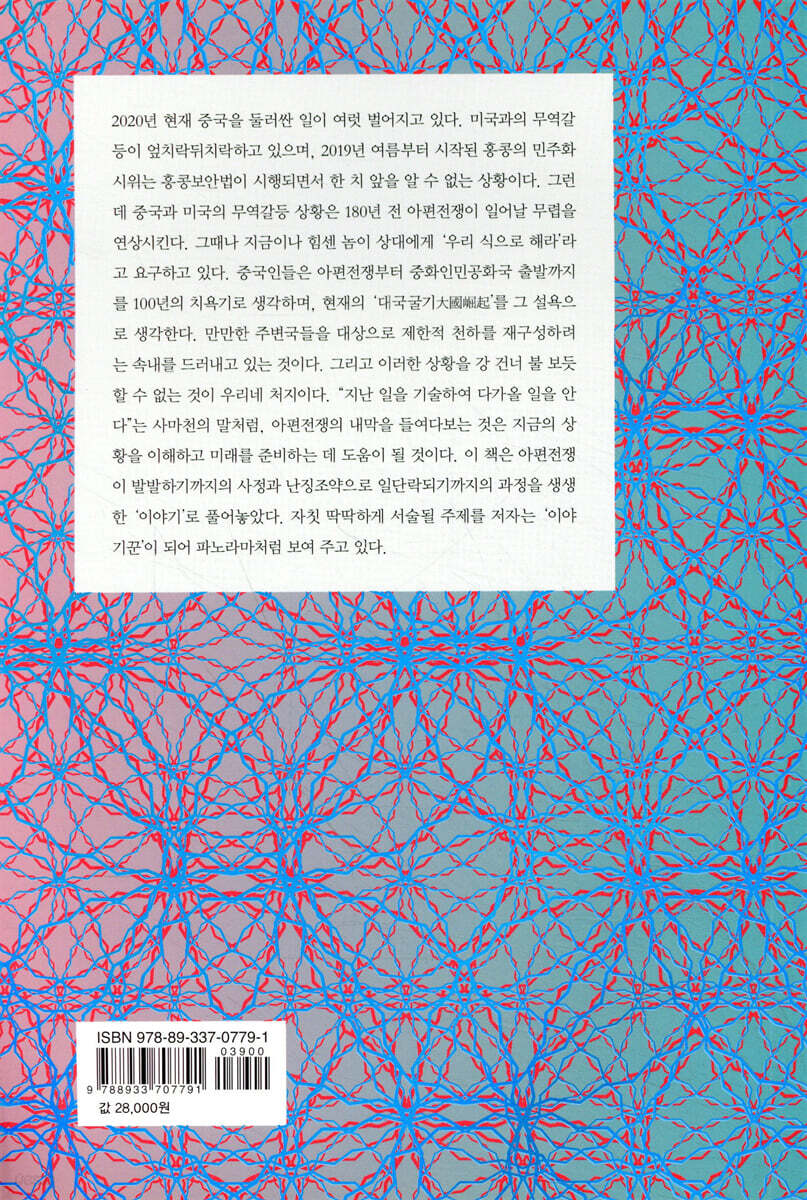 2020년 현재 중국을 둘러싼 일이 여럿 벌어지고 있다. 미국과의 무역갈등이 엎치락뒤치락하고 있으며, 2019년 여름부터 시작된 홍콩의 민주화 시위는 홍콩보안법이 시행되면서 한 치 앞을 알 수 없는 상황이다. 그런데 중국과 미국의 무역갈등 상황은 180년 전 아편전쟁이 일어날 무렵을 연상시킨다. 그때나 지금이나 힘센 놈이 상대에게 '우리 식으로 해라'라고 요구하고 있다. 중국인들은 아편전쟁부터 중화인민공화국 출발까지를 100년의 치욕기로 생각하며, 현재의 '대국굴기大國崛起'를 그 설욕으로 생각한다. 만만한 주변국들을 대상으로 제한적 천하를 재구성하려는 속내를 드러내고 있는 것이다. 그리고 이러한 상황을 강 건너 불 보듯 할 수 없는 것이 우리네 처지이다. "지난 일을 기술하여 다가올 일을 안다"는 사마천의 말처럼, 아편전쟁의 내막을 들여다보는 것은 지금의 상황을 이해하고 미래를 준비하는 데 도움이 될 것이다. 이 책은 아편전쟁이 발발하기까지의 사정과 난징조약으로 일단락되기까지의 과정을 생생한 '이야기'로 풀어놓았다. 자칫 딱딱하게 서술될 주제를 저자는 '이야기꾼'이 되어 파노라마처럼 보여 주고 있다.

ISBN 978-89-337-0779-1
03900
9 788933 707791
값 28,000원